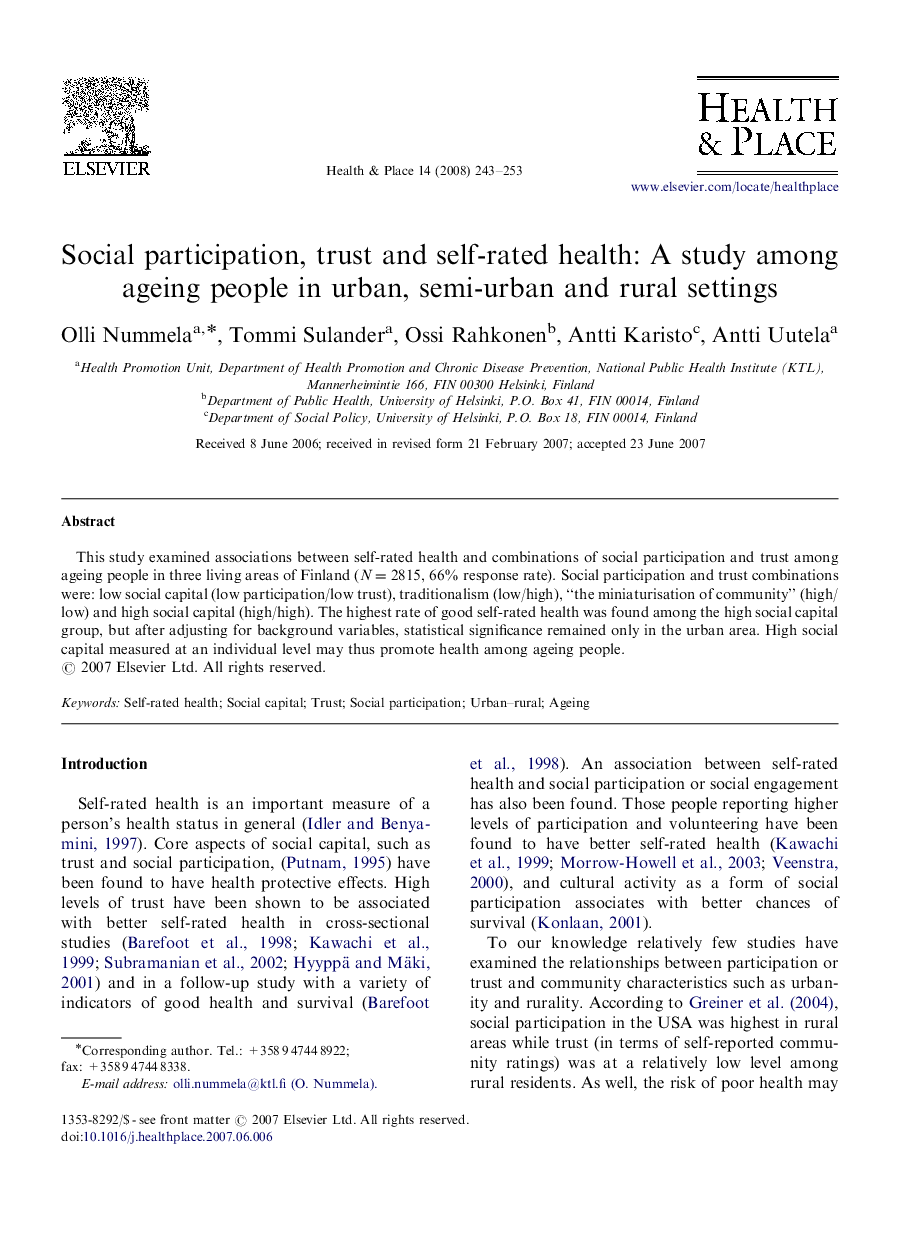 ELSEVIER

Health & Place 14 (2008) 243–253

HEALTH & PLACE

www.elsevier.com/locate/healthplace

Social participation, trust and self-rated health: A study among ageing people in urban, semi-urban and rural settings

Olli Nummela$^{a,*}$, Tommi Sulander$^{a}$, Ossi Rahkonen$^{b}$, Antti Karisto$^{c}$, Antti Uutela$^{a}$

$^{a}$Health Promotion Unit, Department of Health Promotion and Chronic Disease Prevention, National Public Health Institute (KTL), Mannerheimintie 166, FIN 00300 Helsinki, Finland
$^{b}$Department of Public Health, University of Helsinki, P.O. Box 41, FIN 00014, Finland
$^{c}$Department of Social Policy, University of Helsinki, P.O. Box 18, FIN 00014, Finland

Received 8 June 2006; received in revised form 21 February 2007; accepted 23 June 2007

Abstract

This study examined associations between self-rated health and combinations of social participation and trust among ageing people in three living areas of Finland ($N = 2815$, 66% response rate). Social participation and trust combinations were: low social capital (low participation/low trust), traditionalism (low/high), "the miniaturisation of community" (high/low) and high social capital (high/high). The highest rate of good self-rated health was found among the high social capital group, but after adjusting for background variables, statistical significance remained only in the urban area. High social capital measured at an individual level may thus promote health among ageing people.
© 2007 Elsevier Ltd. All rights reserved.

Keywords: Self-rated health; Social capital; Trust; Social participation; Urban–rural; Ageing

Introduction

Self-rated health is an important measure of a person's health status in general (Idler and Benyamini, 1997). Core aspects of social capital, such as trust and social participation, (Putnam, 1995) have been found to have health protective effects. High levels of trust have been shown to be associated with better self-rated health in cross-sectional studies (Barefoot et al., 1998; Kawachi et al., 1999; Subramanian et al., 2002; Hyyppä and Mäki, 2001) and in a follow-up study with a variety of indicators of good health and survival (Barefoot et al., 1998). An association between self-rated health and social participation or social engagement has also been found. Those people reporting higher levels of participation and volunteering have been found to have better self-rated health (Kawachi et al., 1999; Morrow-Howell et al., 2003; Veenstra, 2000), and cultural activity as a form of social participation associates with better chances of survival (Konlaan, 2001).

To our knowledge relatively few studies have examined the relationships between participation or trust and community characteristics such as urbanity and rurality. According to Greiner et al. (2004), social participation in the USA was highest in rural areas while trust (in terms of self-reported community ratings) was at a relatively low level among rural residents. As well, the risk of poor health may

*Corresponding author. Tel.: +358 9 4744 8922; fax: +358 9 4744 8338.
E-mail address: olli.nummela@ktl.fi (O. Nummela).

1353-8292/$ - see front matter © 2007 Elsevier Ltd. All rights reserved.
doi:10.1016/j.healthplace.2007.06.006